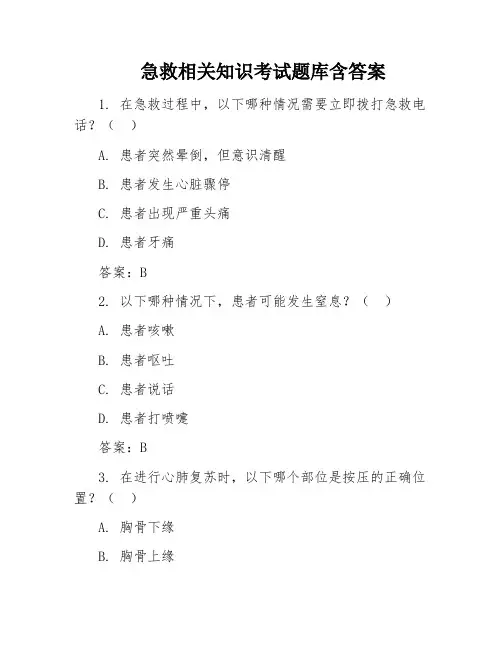 急救相关知识考试题库含答案

1. 在急救过程中，以下哪种情况需要立即拨打急救电话？（ ）

A. 患者突然晕倒，但意识清醒

B. 患者发生心脏骤停

C. 患者出现严重头痛

D. 患者牙痛

答案：B

2. 以下哪种情况下，患者可能发生窒息？（ ）

A. 患者咳嗽

B. 患者呕吐

C. 患者说话

D. 患者打喷嚏

答案：B

3. 在进行心肺复苏时，以下哪个部位是按压的正确位置？（ ）

A. 胸骨下缘

B. 胸骨上缘